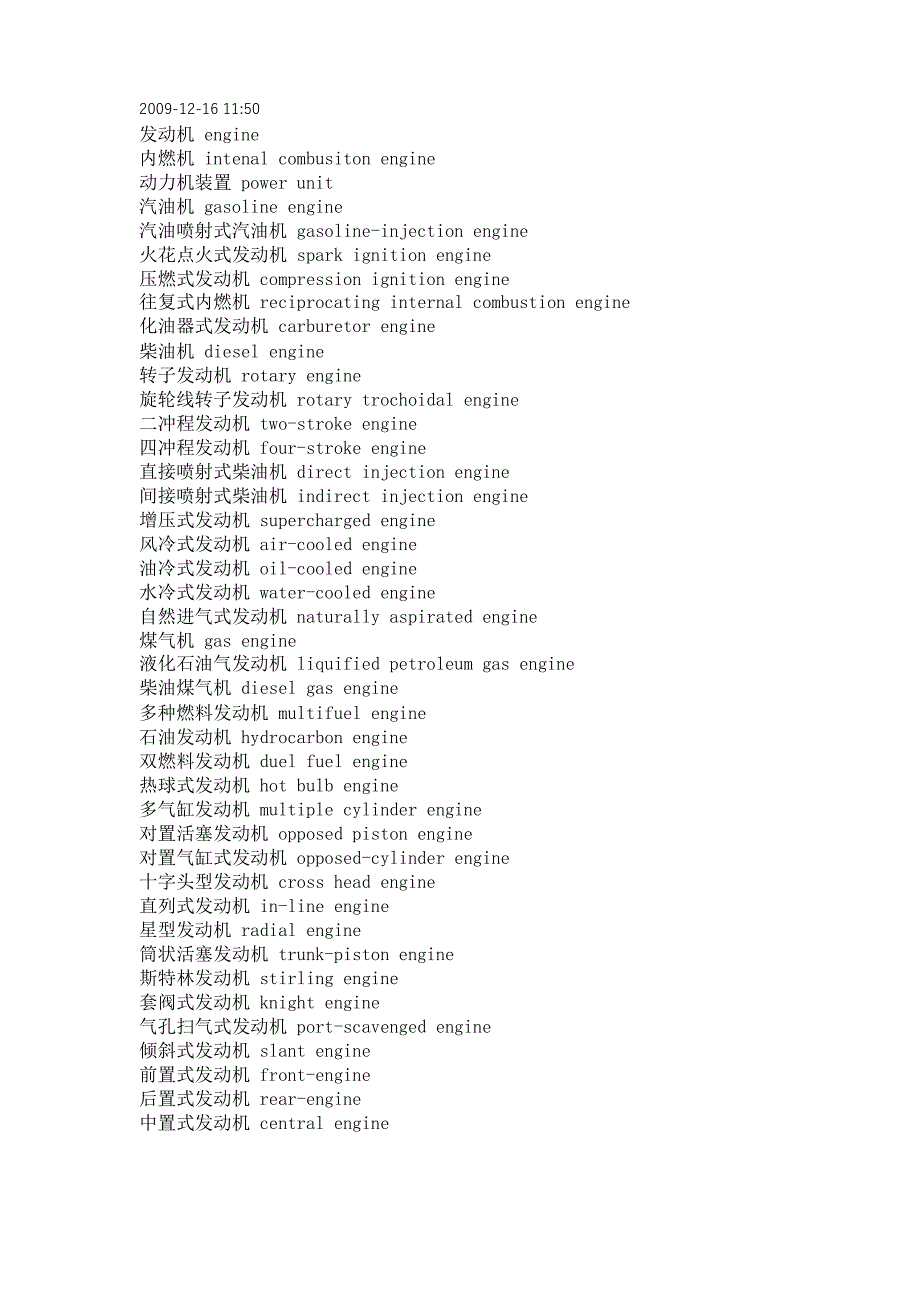 2009-12-16 11:50
发动机 engine
内燃机 intenal combusiton engine
动力机装置 power unit
汽油机 gasoline engine
汽油喷射式汽油机 gasoline-injection engine
火花点火式发动机 spark ignition engine
压燃式发动机 compression ignition engine
往复式内燃机 reciprocating internal combustion engine
化油器式发动机 carburetor engine
柴油机 diesel engine
转子发动机 rotary engine
旋轮线转子发动机 rotary trochoidal engine
二冲程发动机 two-stroke engine
四冲程发动机 four-stroke engine
直接喷射式柴油机 direct injection engine
间接喷射式柴油机 indirect injection engine
增压式发动机 supercharged engine
风冷式发动机 air-cooled engine
油冷式发动机 oil-cooled engine
水冷式发动机 water-cooled engine
自然进气式发动机 naturally aspirated engine
煤气机 gas engine
液化石油气发动机 liquified petroleum gas engine
柴油煤气机 diesel gas engine
多种燃料发动机 multifuel engine
石油发动机 hydrocarbon engine
双燃料发动机 duel fuel engine
热球式发动机 hot bulb engine
多气缸发动机 multiple cylinder engine
对置活塞发动机 opposed piston engine
对置气缸式发动机 opposed-cylinder engine
十字头型发动机 cross head engine
直列式发动机 in-line engine
星型发动机 radial engine
筒状活塞发动机 trunk-piston engine
斯特林发动机 stirling engine
套阀式发动机 knight engine
气孔扫气式发动机 port-scavenged engine
倾斜式发动机 slant engine
前置式发动机 front-engine
后置式发动机 rear-engine
中置式发动机 central engine